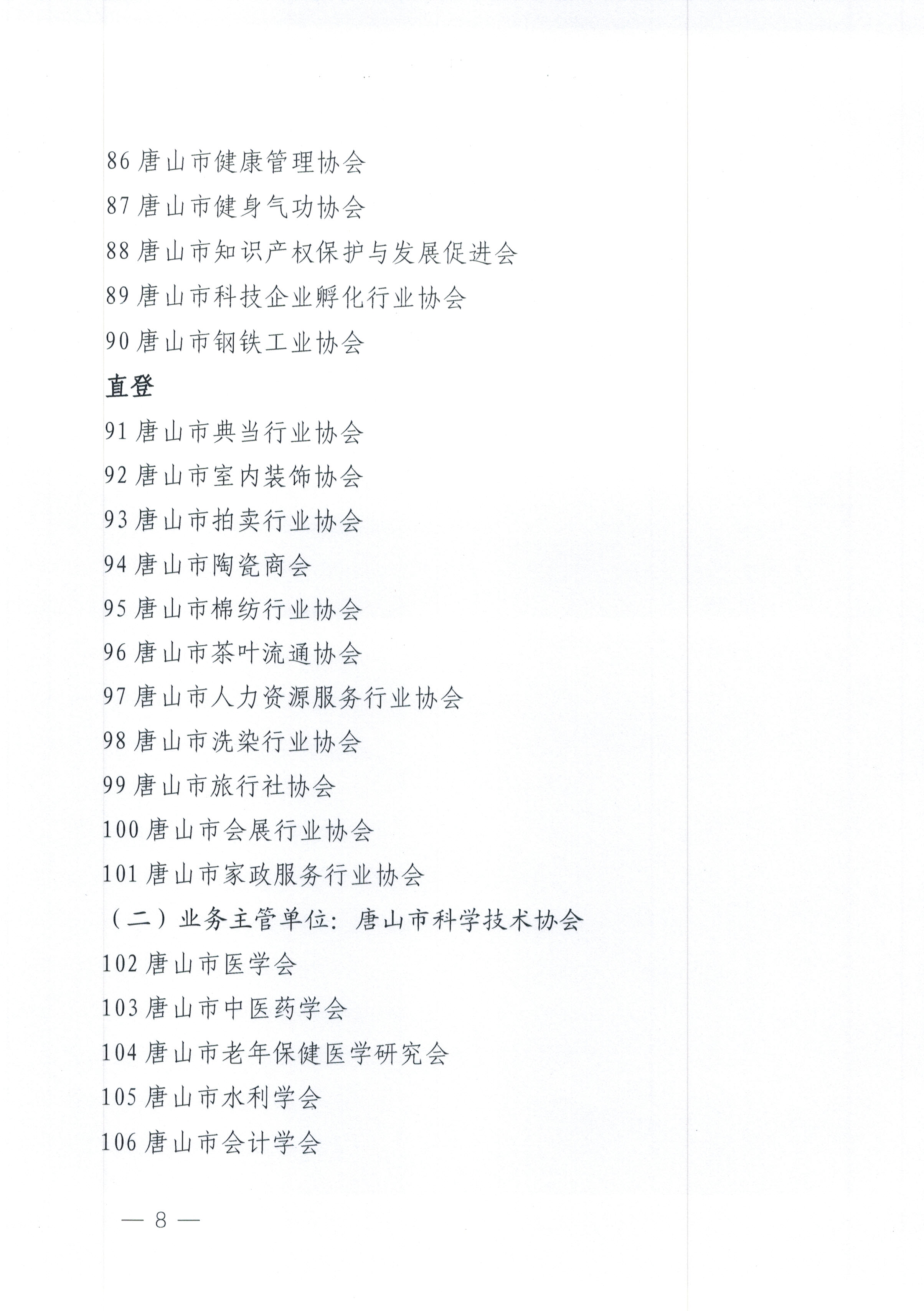 86唐山市健康管理协会

87唐山市健身气功协会

88唐山市知识产权保护与发展促进会

89唐山市科技企业孵化行业协会

90唐山市钢铁工业协会

直登

91唐山市典当行业协会

92唐山市室内装饰协会

93唐山市拍卖行业协会

94唐山市陶瓷商会

95唐山市棉纺行业协会

96唐山市茶叶流通协会

97唐山市人力资源服务行业协会

98唐山市洗染行业协会

99唐山市旅行社协会

100唐山市会展行业协会

101唐山市家政服务行业协会

（二）业务主管单位：唐山市科学技术协会

102唐山市医学会

103唐山市中医药学会

104唐山市老年保健医学研究会

105唐山市水利学会

106唐山市会计学会

— 8 —